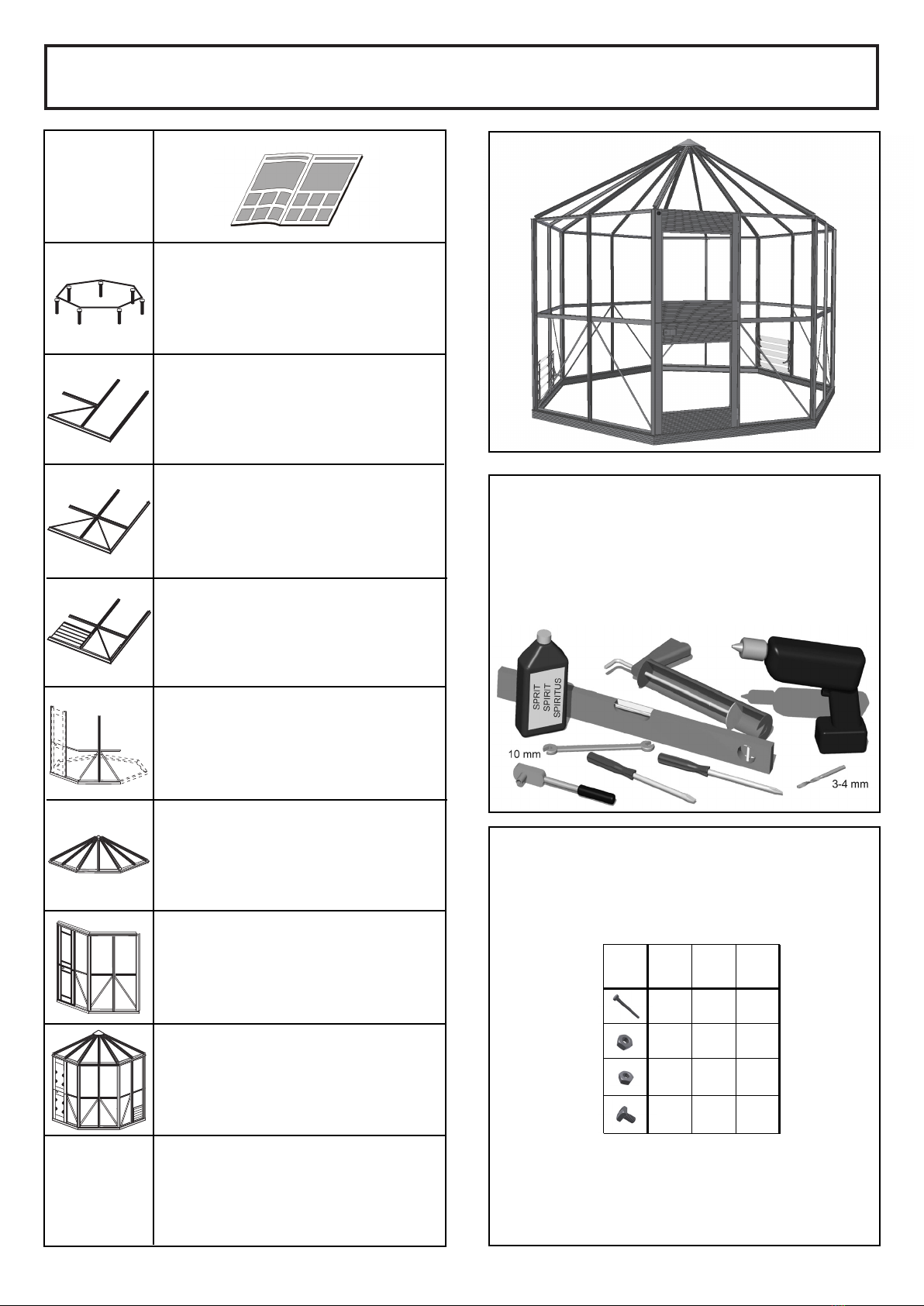 SPRIT
SPIRIT
SPIRITUS

10 mm

3-4 mm